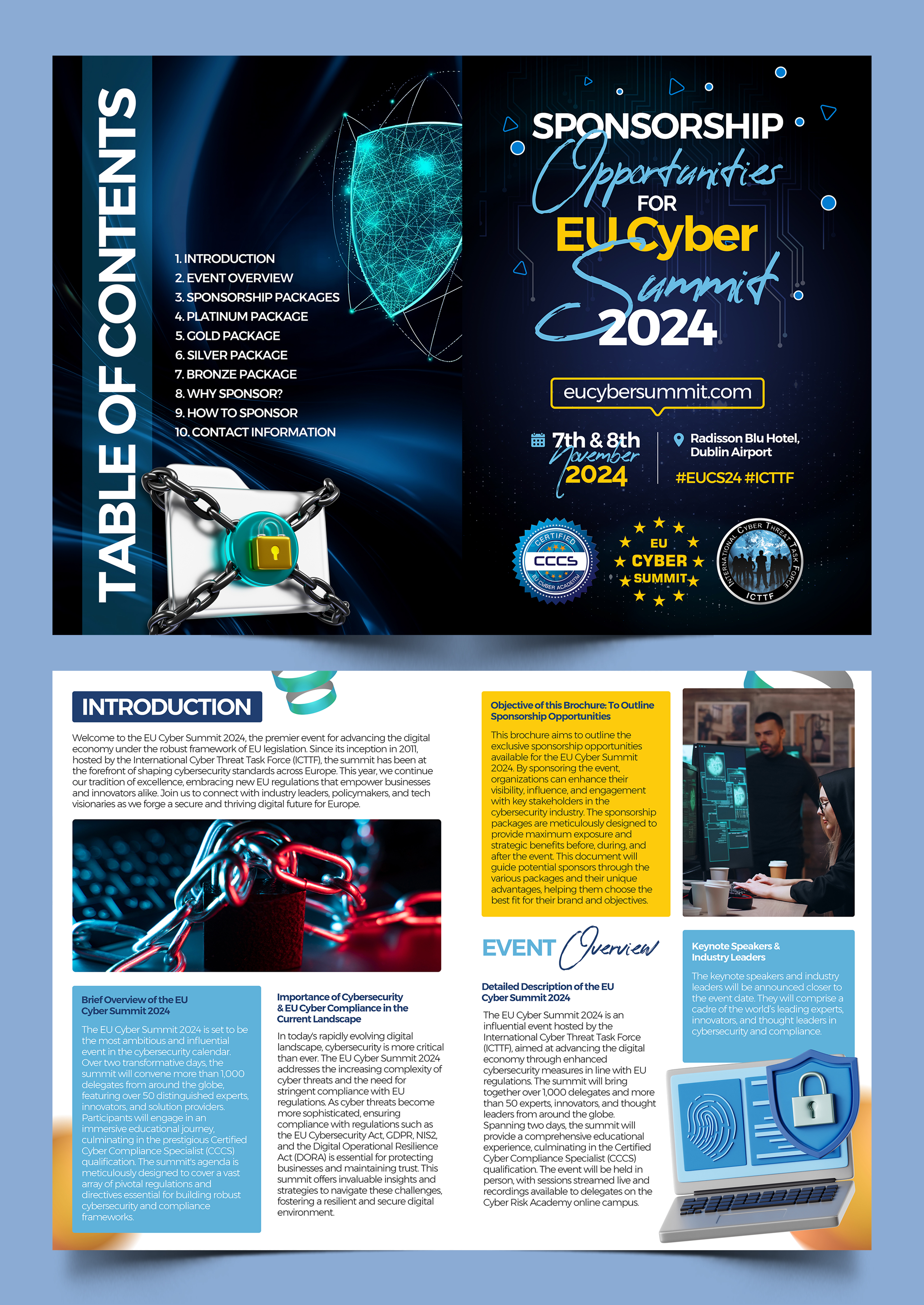 TABLE OF CONTENTS

1. INTRODUCTION
2. EVENT OVERVIEW
3. SPONSORSHIP PACKAGES
4. PLATINUM PACKAGE
5. GOLD PACKAGE
6. SILVER PACKAGE
7. BRONZE PACKAGE
8. WHY SPONSOR?
9. HOW TO SPONSOR
10. CONTACT INFORMATION

SPONSORSHIP Opportunities FOR EU Cyber Summit 2024

eucybersummit.com

7th & 8th November 2024

Radisson Blu Hotel, Dublin Airport

#EUCS24 #ICTTF

CERTIFIED CCCS EU CYBER ACADEMY

EU CYBER SUMMIT

INTERNATIONAL CYBER THREAT TASK FORCE ICTTF

INTRODUCTION

Welcome to the EU Cyber Summit 2024, the premier event for advancing the digital economy under the robust framework of EU legislation. Since its inception in 2011, hosted by the International Cyber Threat Task Force (ICTTF), the summit has been at the forefront of shaping cybersecurity standards across Europe. This year, we continue our tradition of excellence, embracing new EU regulations that empower businesses and innovators alike. Join us to connect with industry leaders, policymakers, and tech visionaries as we forge a secure and thriving digital future for Europe.

Brief Overview of the EU Cyber Summit 2024

The EU Cyber Summit 2024 is set to be the most ambitious and influential event in the cybersecurity calendar. Over two transformative days, the summit will convene more than 1,000 delegates from around the globe, featuring over 50 distinguished experts, innovators, and solution providers. Participants will engage in an immersive educational journey, culminating in the prestigious Certified Cyber Compliance Specialist (CCCS) qualification. The summit's agenda is meticulously designed to cover a vast array of pivotal regulations and directives essential for building robust cybersecurity and compliance frameworks.

Importance of Cybersecurity & EU Cyber Compliance in the Current Landscape

In today's rapidly evolving digital landscape, cybersecurity is more critical than ever. The EU Cyber Summit 2024 addresses the increasing complexity of cyber threats and the need for stringent compliance with EU regulations. As cyber threats become more sophisticated, ensuring compliance with regulations such as the EU Cybersecurity Act, GDPR, NIS2, and the Digital Operational Resilience Act (DORA) is essential for protecting businesses and maintaining trust. This summit offers invaluable insights and strategies to navigate these challenges, fostering a resilient and secure digital environment.

Objective of this Brochure: To Outline Sponsorship Opportunities

This brochure aims to outline the exclusive sponsorship opportunities available for the EU Cyber Summit 2024. By sponsoring the event, organizations can enhance their visibility, influence, and engagement with key stakeholders in the cybersecurity industry. The sponsorship packages are meticulously designed to provide maximum exposure and strategic benefits before, during, and after the event. This document will guide potential sponsors through the various packages and their unique advantages, helping them choose the best fit for their brand and objectives.

EVENT Overview

Detailed Description of the EU Cyber Summit 2024

The EU Cyber Summit 2024 is an influential event hosted by the International Cyber Threat Task Force (ICTTF), aimed at advancing the digital economy through enhanced cybersecurity measures in line with EU regulations. The summit will bring together over 1,000 delegates and more than 50 experts, innovators, and thought leaders from around the globe. Spanning two days, the summit will provide a comprehensive educational experience, culminating in the Certified Cyber Compliance Specialist (CCCS) qualification. The event will be held in person, with sessions streamed live and recordings available to delegates on the Cyber Risk Academy online campus.

Keynote Speakers & Industry Leaders

The keynote speakers and industry leaders will be announced closer to the event date. They will comprise a cadre of the world's leading experts, innovators, and thought leaders in cybersecurity and compliance.